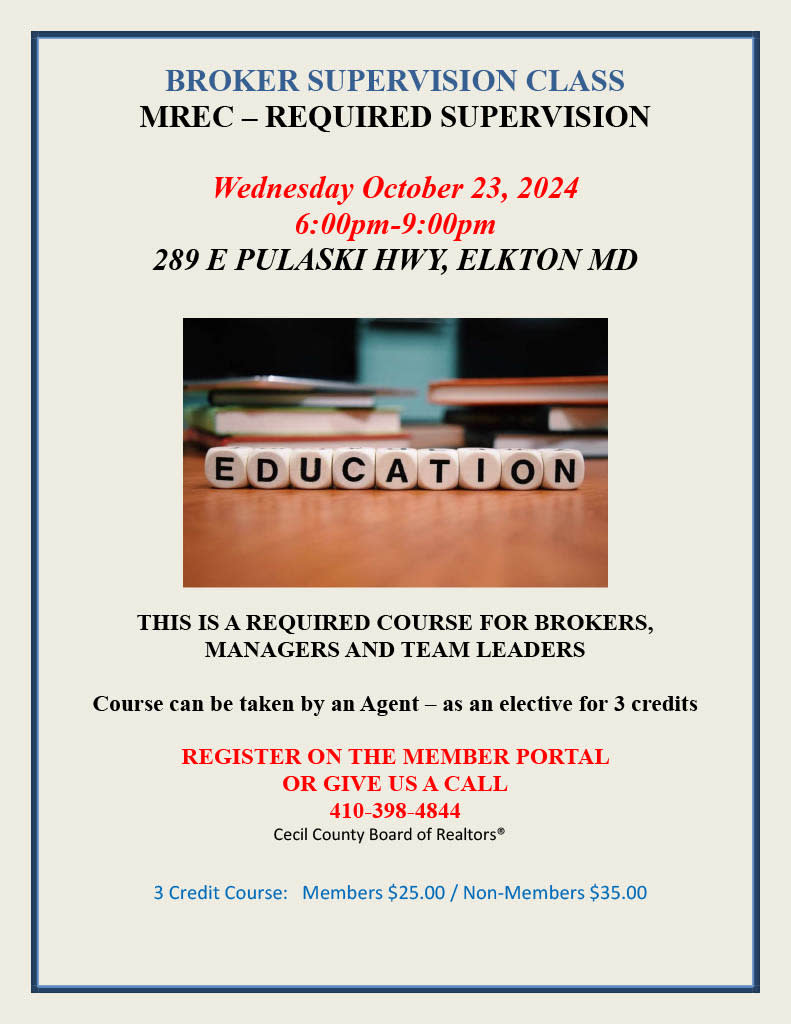 BROKER SUPERVISION CLASS
MREC – REQUIRED SUPERVISION

Wednesday October 23, 2024
6:00pm-9:00pm
289 E PULASKI HWY, ELKTON MD

EDUCATION

THIS IS A REQUIRED COURSE FOR BROKERS, MANAGERS AND TEAM LEADERS

Course can be taken by an Agent – as an elective for 3 credits

REGISTER ON THE MEMBER PORTAL
OR GIVE US A CALL
410-398-4844
Cecil County Board of Realtors®

3 Credit Course: Members $25.00 / Non-Members $35.00